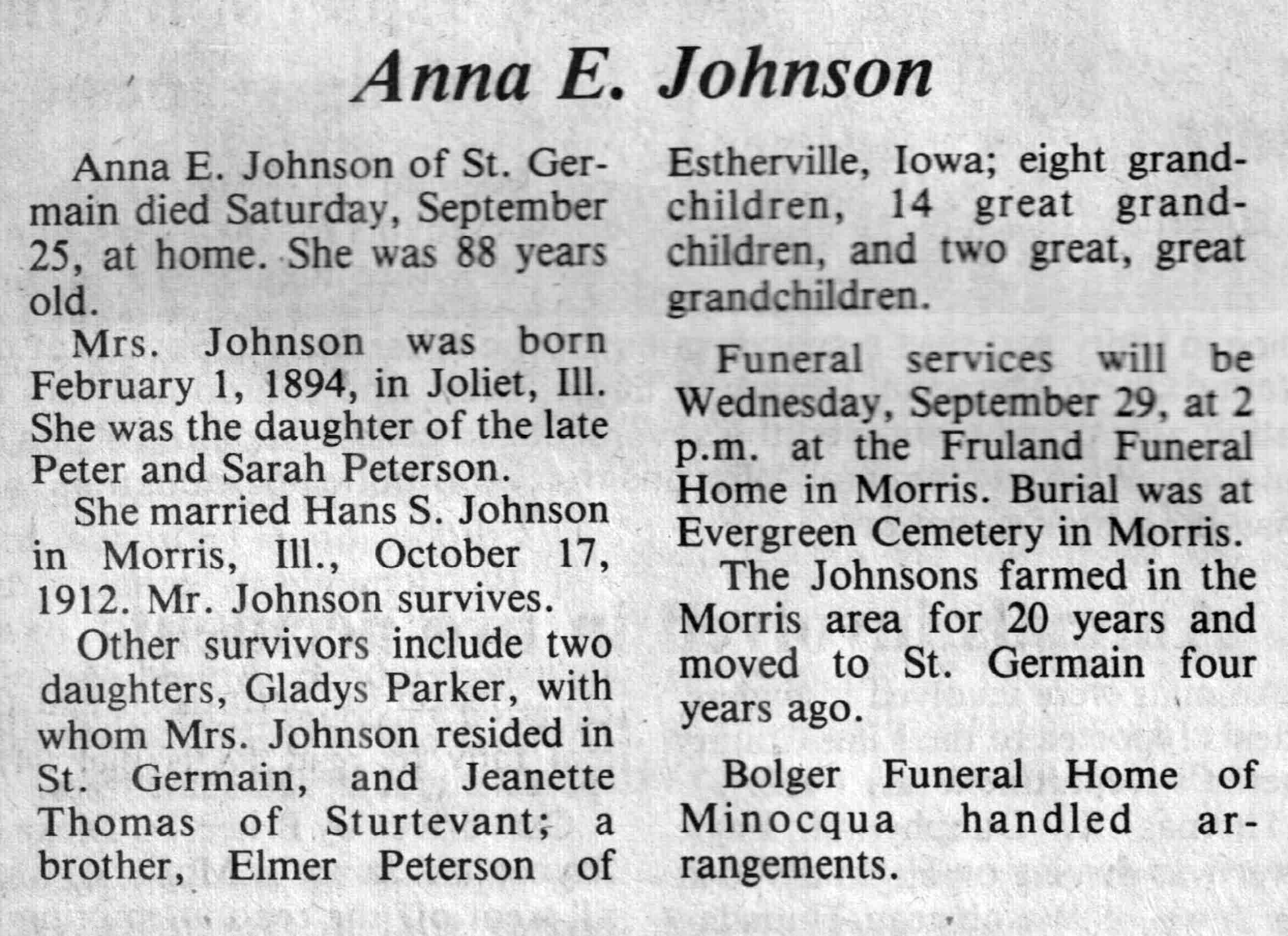 Anna E. Johnson

Anna E. Johnson of St. Germain died Saturday, September 25, at home. She was 88 years old.

Mrs. Johnson was born February 1, 1894, in Joliet, Ill. She was the daughter of the late Peter and Sarah Peterson.

She married Hans S. Johnson in Morris, Ill., October 17, 1912. Mr. Johnson survives.

Other survivors include two daughters, Gladys Parker, with whom Mrs. Johnson resided in St. Germain, and Jeanette Thomas of Sturtevant; a brother, Elmer Peterson of Estherville, Iowa; eight grandchildren, 14 great grandchildren, and two great, great grandchildren.

Funeral services will be Wednesday, September 29, at 2 p.m. at the Fruland Funeral Home in Morris. Burial was at Evergreen Cemetery in Morris.

The Johnsons farmed in the Morris area for 20 years and moved to St. Germain four years ago.

Bolger Funeral Home of Minocqua handled arrangements.